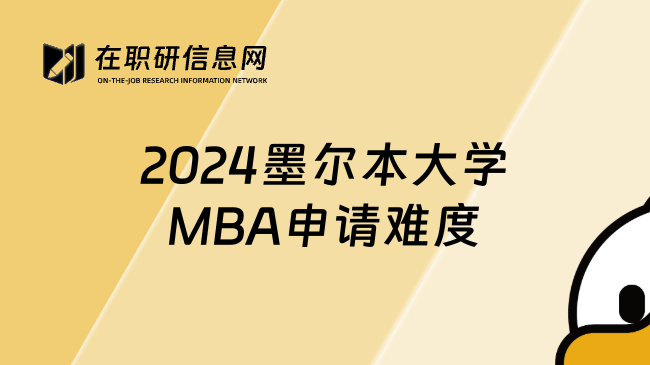 在职研信息网
ON-THE-JOB RESEARCH INFORMATION NETWORK

2024墨尔本大学
MBA申请难度